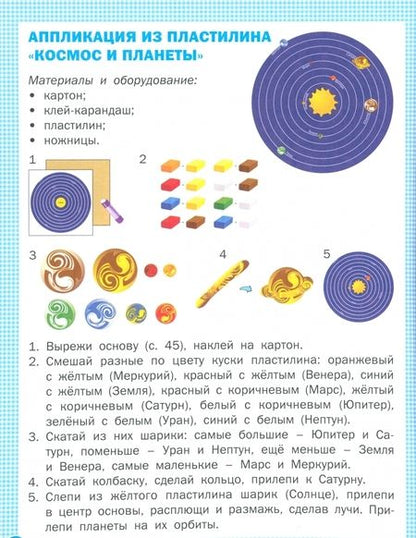 АППЛИКАЦИЯ ИЗ ПЛАСТИЛИНА «КОСМОС И ПЛАНЕТЫ»

Материалы и оборудование:
• картон;
• клей-карандаш;
• пластилин;
• ножницы.

1

2

3

4

5

1. Вырежи основу (с. 45), наклей на картон.
2. Смешай разные по цвету куски пластилина: оранжевый с жёлтым (Меркурий), красный с жёлтым (Венера), синий с жёлтым (Земля), красный с коричневым (Марс), жёлтый с коричневым (Сатурн), белый с коричневым (Юпитер), зелёный с белым (Уран), синий с белым (Нептун).
3. Скатай из них шарики: самые большие – Юпитер и Сатурн, поменьше – Уран и Нептун, ещё меньше – Земля и Венера, самые маленькие – Марс и Меркурий.
4. Скатай колбаску, сделай кольцо, прилепи к Сатурну.
5. Слепи из жёлтого пластилина шарик (Солнце), прилепи в центр основы, расплющи и размажь, сделав лучи. Прилепи планеты на их орбиты.